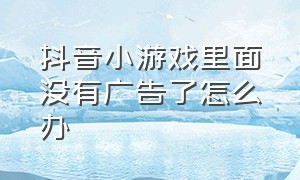 抖音小游戏里面没有广告了怎么办